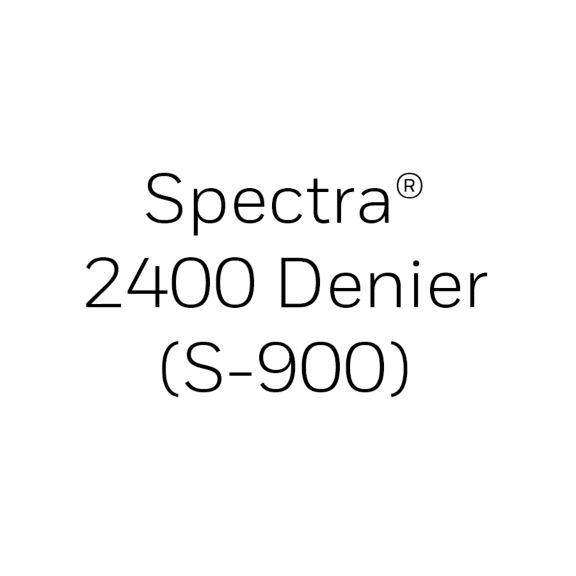 Spectra®
2400 Denier
(S-900)